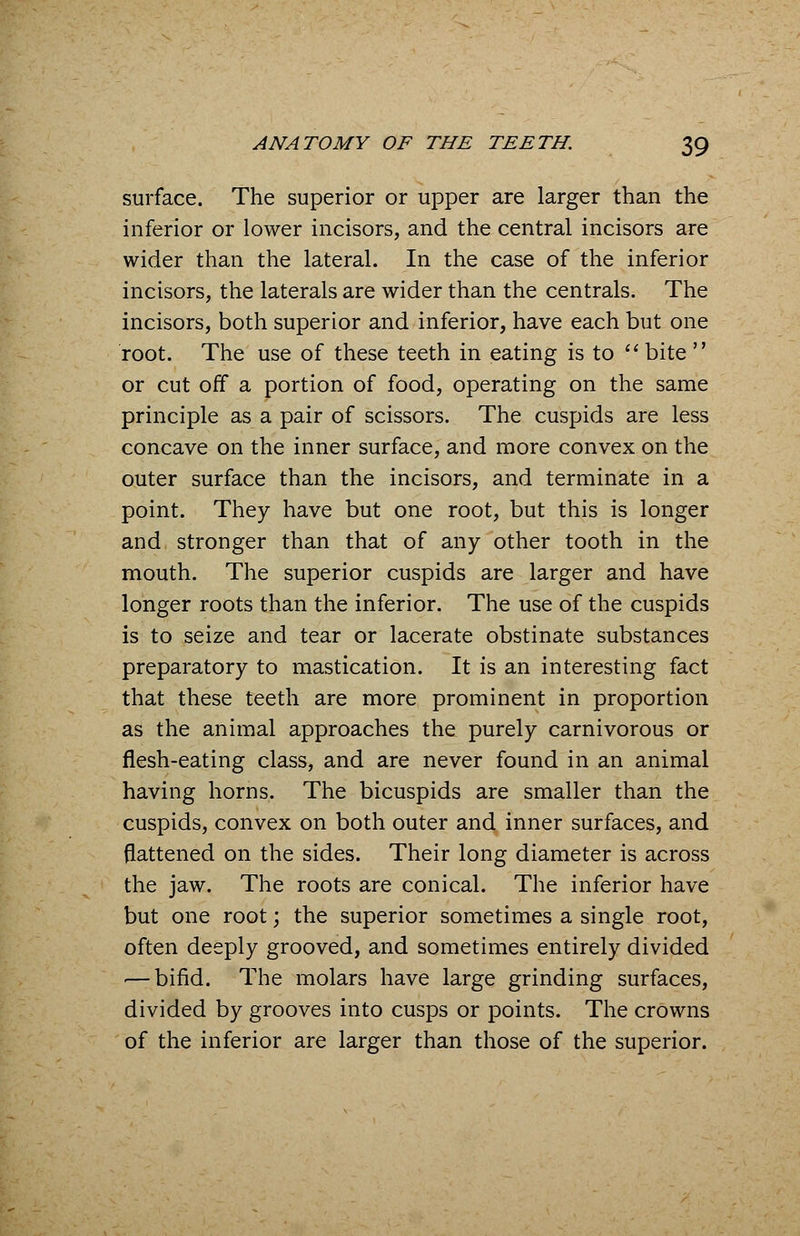 ANATOMY OF THE TEETH. 39

surface. The superior or upper are larger than the inferior or lower incisors, and the central incisors are wider than the lateral. In the case of the inferior incisors, the laterals are wider than the centrals. The incisors, both superior and inferior, have each but one root. The use of these teeth in eating is to "bite" or cut off a portion of food, operating on the same principle as a pair of scissors. The cuspids are less concave on the inner surface, and more convex on the outer surface than the incisors, and terminate in a point. They have but one root, but this is longer and stronger than that of any other tooth in the mouth. The superior cuspids are larger and have longer roots than the inferior. The use of the cuspids is to seize and tear or lacerate obstinate substances preparatory to mastication. It is an interesting fact that these teeth are more prominent in proportion as the animal approaches the purely carnivorous or flesh-eating class, and are never found in an animal having horns. The bicuspids are smaller than the cuspids, convex on both outer and inner surfaces, and flattened on the sides. Their long diameter is across the jaw. The roots are conical. The inferior have but one root; the superior sometimes a single root, often deeply grooved, and sometimes entirely divided — bifid. The molars have large grinding surfaces, divided by grooves into cusps or points. The crowns of the inferior are larger than those of the superior.